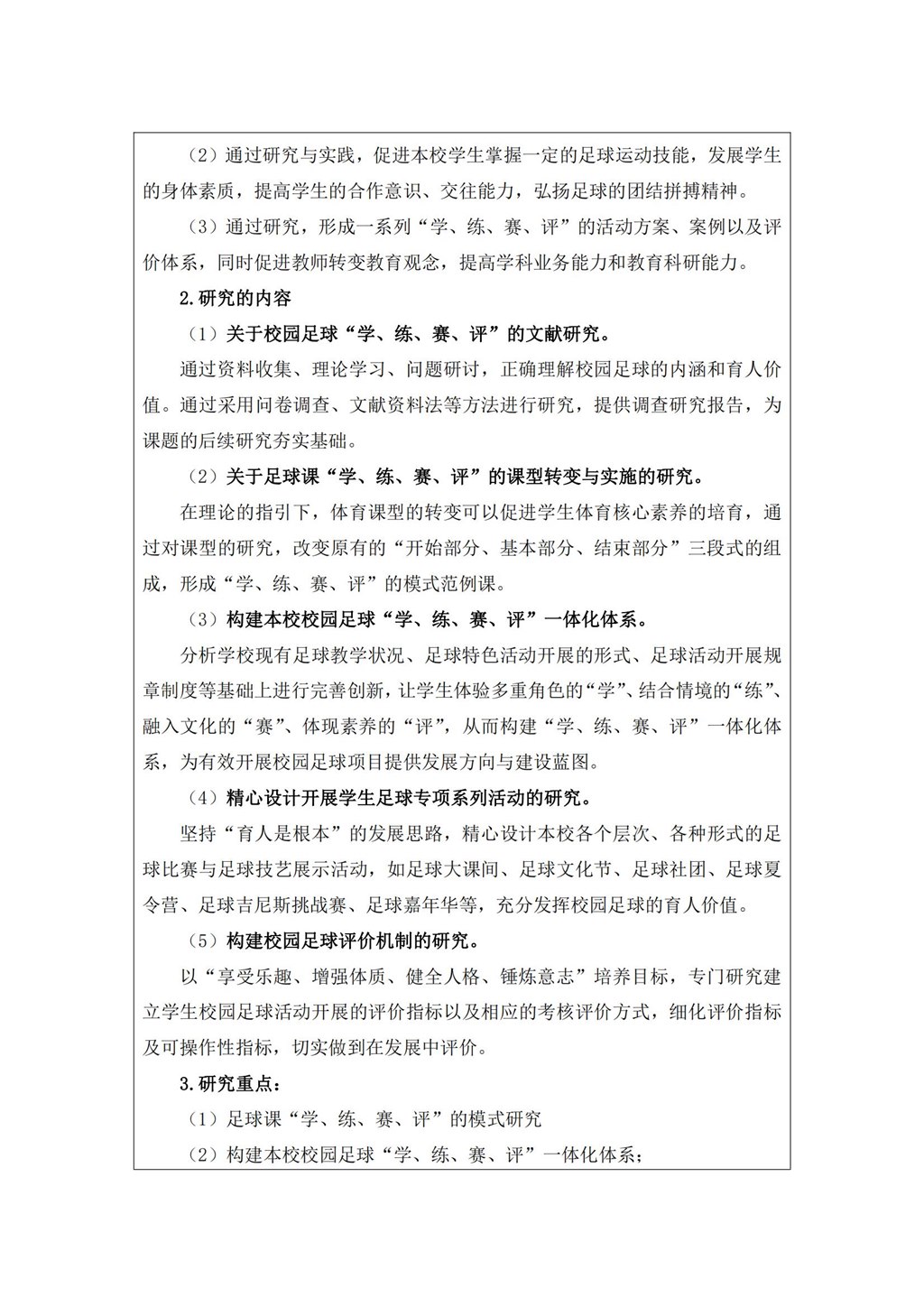 （2）通过研究与实践，促进本校学生掌握一定的足球运动技能，发展学生的身体素质，提高学生的合作意识、交往能力，弘扬足球的团结拼搏精神。

（3）通过研究，形成一系列“学、练、赛、评”的活动方案、案例以及评价体系，同时促进教师转变教育观念，提高学科业务能力和教育科研能力。

2.研究的内容

（1）关于校园足球“学、练、赛、评”的文献研究。

通过资料收集、理论学习、问题研讨，正确理解校园足球的内涵和育人价值。通过采用问卷调查、文献资料法等方法进行研究，提供调查研究报告，为课题的后续研究夯实基础。

（2）关于足球课“学、练、赛、评”的课型转变与实施的研究。

在理论的指引下，体育课型的转变可以促进学生体育核心素养的培育，通过对课型的研究，改变原有的“开始部分、基本部分、结束部分”三段式的组成，形成“学、练、赛、评”的模式范例课。

（3）构建本校校园足球“学、练、赛、评”一体化体系。

分析学校现有足球教学状况、足球特色活动开展的形式、足球活动开展规章制度等基础上进行完善创新，让学生体验多重角色的“学”、结合情境的“练”、融入文化的“赛”、体现素养的“评”，从而构建“学、练、赛、评”一体化体系，为有效开展校园足球项目提供发展方向与建设蓝图。

（4）精心设计开展学生足球专项系列活动的研究。

坚持“育人是根本”的发展思路，精心设计本校各个层次、各种形式的足球比赛与足球技艺展示活动，如足球大课间、足球文化节、足球社团、足球夏令营、足球吉尼斯挑战赛、足球嘉年华等，充分发挥校园足球的育人价值。

（5）构建校园足球评价机制的研究。

以“享受乐趣、增强体质、健全人格、锤炼意志”培养目标，专门研究建立学生校园足球活动开展的评价指标以及相应的考核评价方式，细化评价指标及可操作性指标，切实做到在发展中评价。

3.研究重点：

（1）足球课“学、练、赛、评”的模式研究

（2）构建本校校园足球“学、练、赛、评”一体化体系；